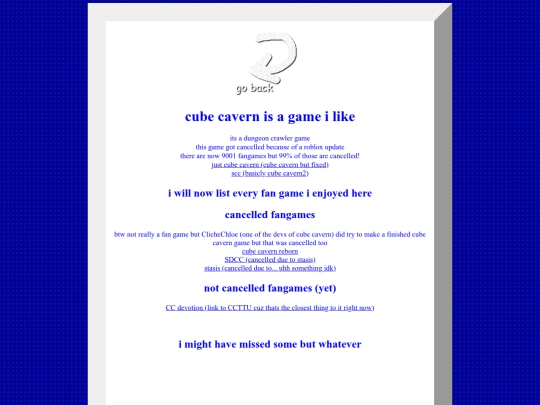 go back

cube cavern is a game i like

its a dungeon crawler game
this game got cancelled because of a roblox update
there are now 9001 fangames but 99% of those are cancelled!
just cube cavern (cube cavern but fixed)
scc (basicly cube cavern2)

i will now list every fan game i enjoyed here

cancelled fangames

btw not really a fan game but ClicheChloe (one of the devs of cube cavern) did try to make a finished cube cavern game but that was cancelled too
cube cavern reborn
SDCC (cancelled due to stasis)
stasis (cancelled due to... uhh something idk)

not cancelled fangames (yet)

CC devotion (link to CCTTU cuz thats the closest thing to it right now)

i might have missed some but whatever